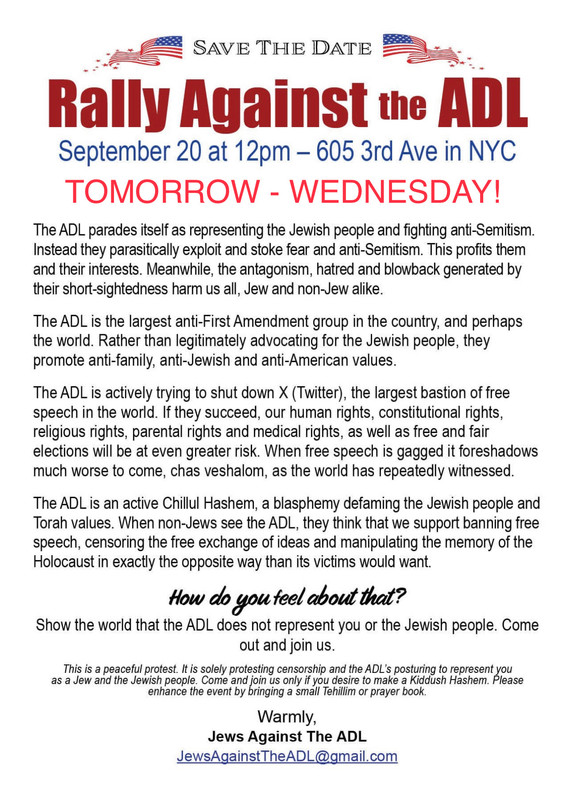 SAVE THE DATE

Rally Against the ADL

September 20 at 12pm – 605 3rd Ave in NYC

TOMORROW - WEDNESDAY!

The ADL parades itself as representing the Jewish people and fighting anti-Semitism. Instead they parasitically exploit and stoke fear and anti-Semitism. This profits them and their interests. Meanwhile, the antagonism, hatred and blowback generated by their short-sightedness harm us all, Jew and non-Jew alike.

The ADL is the largest anti-First Amendment group in the country, and perhaps the world. Rather than legitimately advocating for the Jewish people, they promote anti-family, anti-Jewish and anti-American values.

The ADL is actively trying to shut down X (Twitter), the largest bastion of free speech in the world. If they succeed, our human rights, constitutional rights, religious rights, parental rights and medical rights, as well as free and fair elections will be at even greater risk. When free speech is gagged it foreshadows much worse to come, chas veshalom, as the world has repeatedly witnessed.

The ADL is an active Chillul Hashem, a blasphemy defaming the Jewish people and Torah values. When non-Jews see the ADL, they think that we support banning free speech, censoring the free exchange of ideas and manipulating the memory of the Holocaust in exactly the opposite way than its victims would want.

How do you feel about that?

Show the world that the ADL does not represent you or the Jewish people. Come out and join us.

This is a peaceful protest. It is solely protesting censorship and the ADL's posturing to represent you as a Jew and the Jewish people. Come and join us only if you desire to make a Kiddush Hashem. Please enhance the event by bringing a small Tehillim or prayer book.

Warmly,
Jews Against The ADL
JewsAgainstTheADL@gmail.com